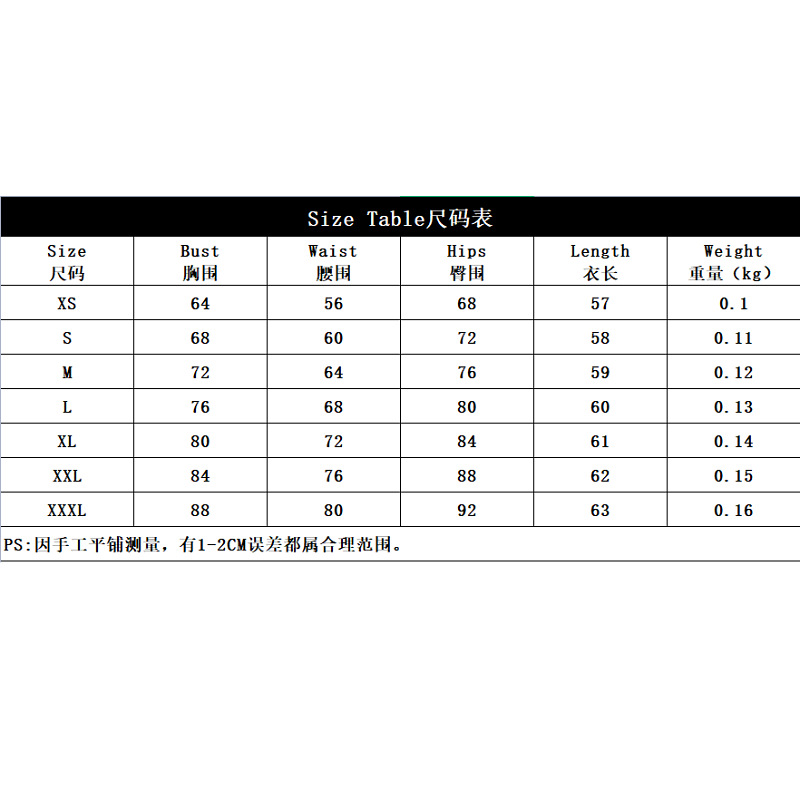 Size Table尺码表

| Size 尺码 | Bust 胸围 | Waist 腰围 | Hips 臀围 | Length 衣长 | Weight 重量（kg） |
|---|---|---|---|---|---|
| XS | 64 | 56 | 68 | 57 | 0.1 |
| S | 68 | 60 | 72 | 58 | 0.11 |
| M | 72 | 64 | 76 | 59 | 0.12 |
| L | 76 | 68 | 80 | 60 | 0.13 |
| XL | 80 | 72 | 84 | 61 | 0.14 |
| XXL | 84 | 76 | 88 | 62 | 0.15 |
| XXXL | 88 | 80 | 92 | 63 | 0.16 |

PS:因手工平铺测量，有1-2CM误差都属合理范围。